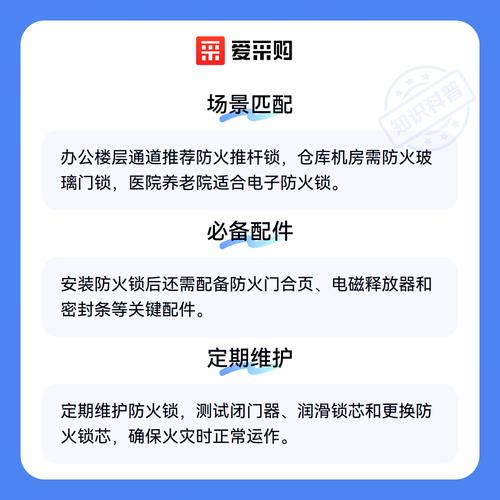 爱采购

知识科普

场景匹配

办公楼层通道推荐防火推杆锁，仓库机房需防火玻璃门锁，医院养老院适合电子防火锁。

必备配件

安装防火锁后还需配备防火门合页、电磁释放器和密封条等关键配件。

定期维护

定期维护防火锁，测试闭门器、润滑锁芯和更换防火锁芯，确保火灾时正常运作。